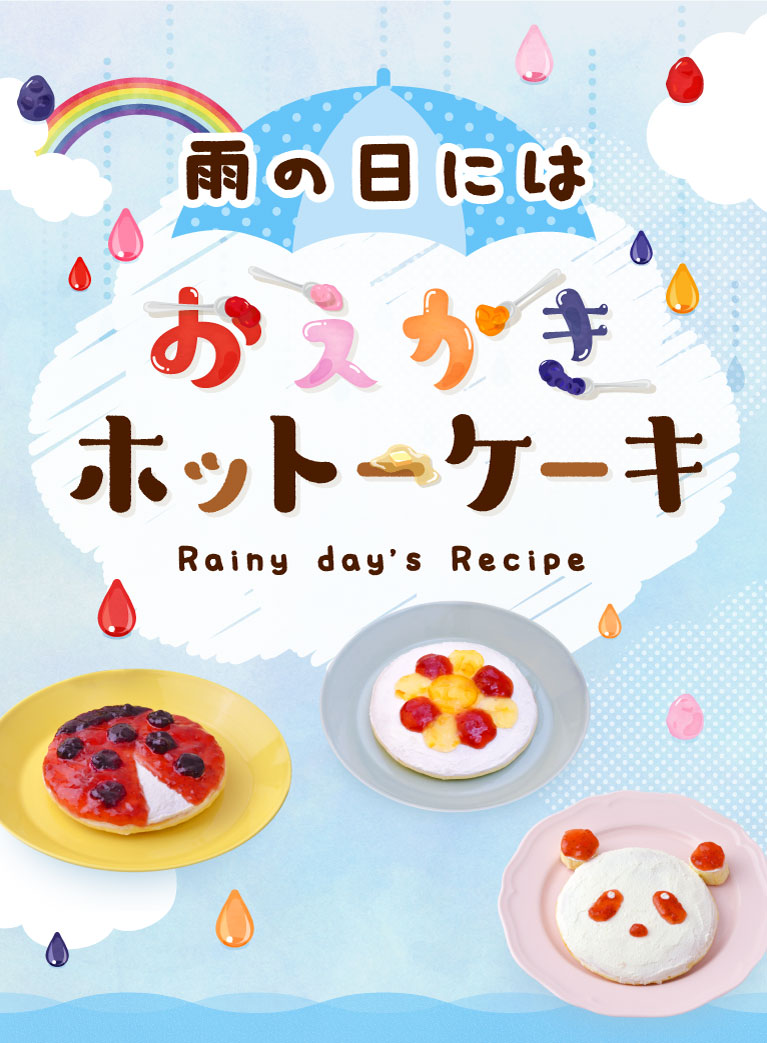 雨の日には

おえかき
ホットケーキ

Rainy day's Recipe